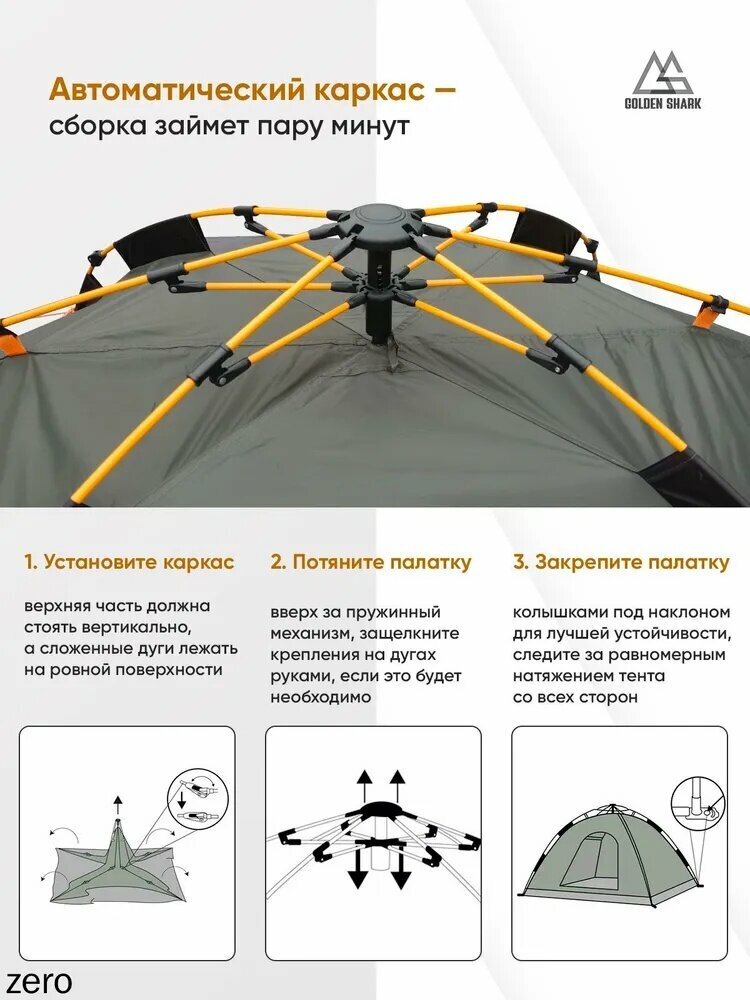 Автоматический каркас — сборка займет пару минут

GOLDEN SHARK

1. Установите каркас

верхняя часть должна стоять вертикально, а сложенные дуги лежать на ровной поверхности

2. Потяните палатку

вверх за пружинный механизм, защелкните крепления на дугах руками, если это будет необходимо

3. Закрепите палатку

колышками под наклоном для лучшей устойчивости, следите за равномерным натяжением тента со всех сторон

zero